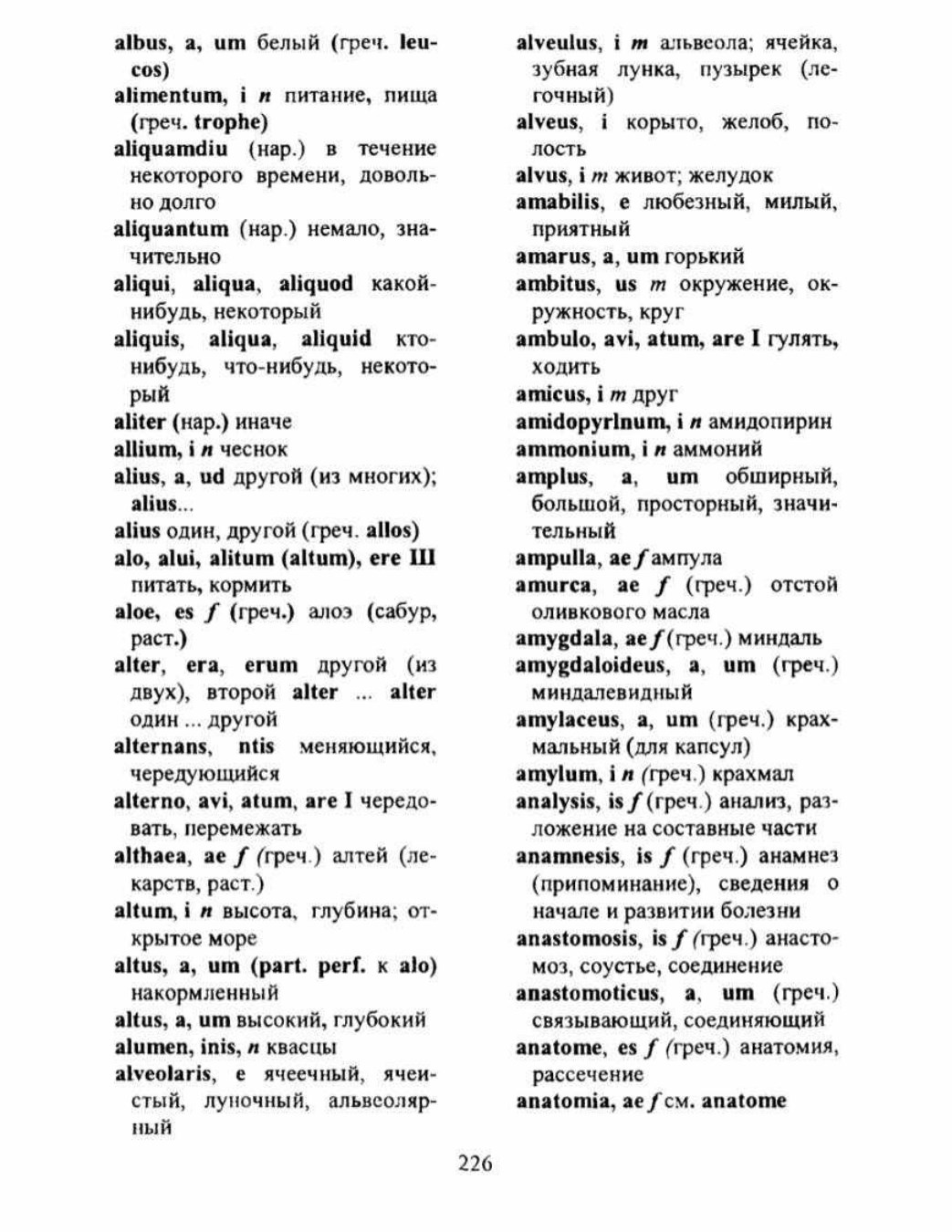 albus, a, um белый (греч. leucos)
alimentum, i n питание, пища (греч. trophe)
aliquamdiu (нар.) в течение некоторого времени, довольно долго
aliquantum (нар.) немало, значительно
aliqui, aliqua, aliquod какой-нибудь, некоторый
aliquis, aliqua, aliquid кто-нибудь, что-нибудь, некоторый
aliter (нар.) иначе
allium, i n чеснок
alius, a, ud другой (из многих); alius...
alius один, другой (греч. allos)
alo, alui, alitum (altum), ere III питать, кормить
aloe, es f (греч.) алоэ (сабур, раст.)
alter, era, erum другой (из двух), второй alter ... alter один ... другой
alternans, ntis меняющийся, чередующийся
alterno, avi, atum, are I чередовать, перемежать
althaea, ae f (греч.) алтей (лекарств, раст.)
altum, i n высота, глубина; открытое море
altus, a, um (part. perf. к alo) накормленный
altus, a, um высокий, глубокий
alumen, inis, n квасцы
alveolaris, e ячеечный, ячеистый, луночный, альвеолярный

alveulus, i m альвеола; ячейка, зубная лунка, пузырек (легочный)
alveus, i корыто, желоб, полость
alvus, i m живот; желудок
amabilis, e любезный, милый, приятный
amarus, a, um горький
ambitus, us m окружение, окружность, круг
ambulo, avi, atum, are I гулять, ходить
amicus, i m друг
amidopyrlnum, i n амидопирин
ammonium, i n аммоний
amplus, a, um обширный, большой, просторный, значительный
ampulla, ae f ампула
amurca, ae f (греч.) отстой оливкового масла
amygdala, ae f (греч.) миндаль
amygdaloideus, a, um (греч.) миндалевидный
amylaceus, a, um (греч.) крахмальный (для капсул)
amylum, i n (греч.) крахмал
analysis, is f (греч.) анализ, разложение на составные части
anamnesis, is f (греч.) анамнез (припоминание), сведения о начале и развитии болезни
anastomosis, is f (греч.) анастомоз, соустье, соединение
anastomoticus, a, um (греч.) связывающий, соединяющий
anatome, es f (греч.) анатомия, рассечение
anatomia, ae f см. anatome

226